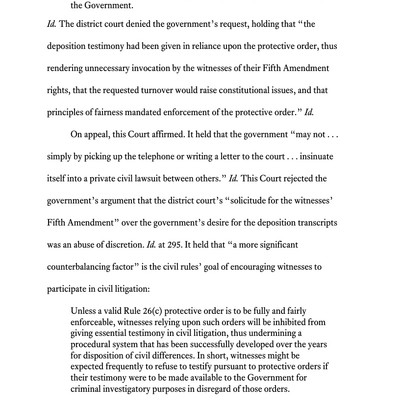 the Government.

Id. The district court denied the government's request, holding that "the deposition testimony had been given in reliance upon the protective order, thus rendering unnecessary invocation by the witnesses of their Fifth Amendment rights, that the requested turnover would raise constitutional issues, and that principles of fairness mandated enforcement of the protective order." Id.

On appeal, this Court affirmed. It held that the government "may not . . . simply by picking up the telephone or writing a letter to the court . . . insinuate itself into a private civil lawsuit between others." Id. This Court rejected the government's argument that the district court's "solicitude for the witnesses' Fifth Amendment" over the government's desire for the deposition transcripts was an abuse of discretion. Id. at 295. It held that "a more significant counterbalancing factor" is the civil rules' goal of encouraging witnesses to participate in civil litigation:

Unless a valid Rule 26(c) protective order is to be fully and fairly enforceable, witnesses relying upon such orders will be inhibited from giving essential testimony in civil litigation, thus undermining a procedural system that has been successfully developed over the years for disposition of civil differences. In short, witnesses might be expected frequently to refuse to testify pursuant to protective orders if their testimony were to be made available to the Government for criminal investigatory purposes in disregard of those orders.